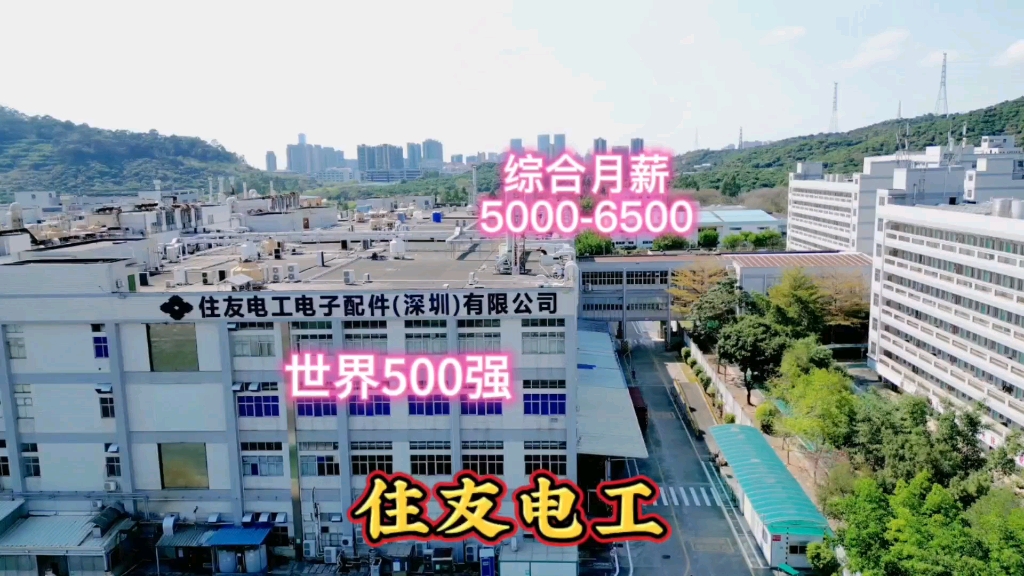 综合月薪
5000-6500

住友电工电子配件(深圳)有限公司

世界500强

住友电工